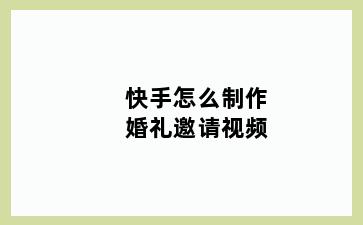 快手怎么制作
婚礼邀请视频